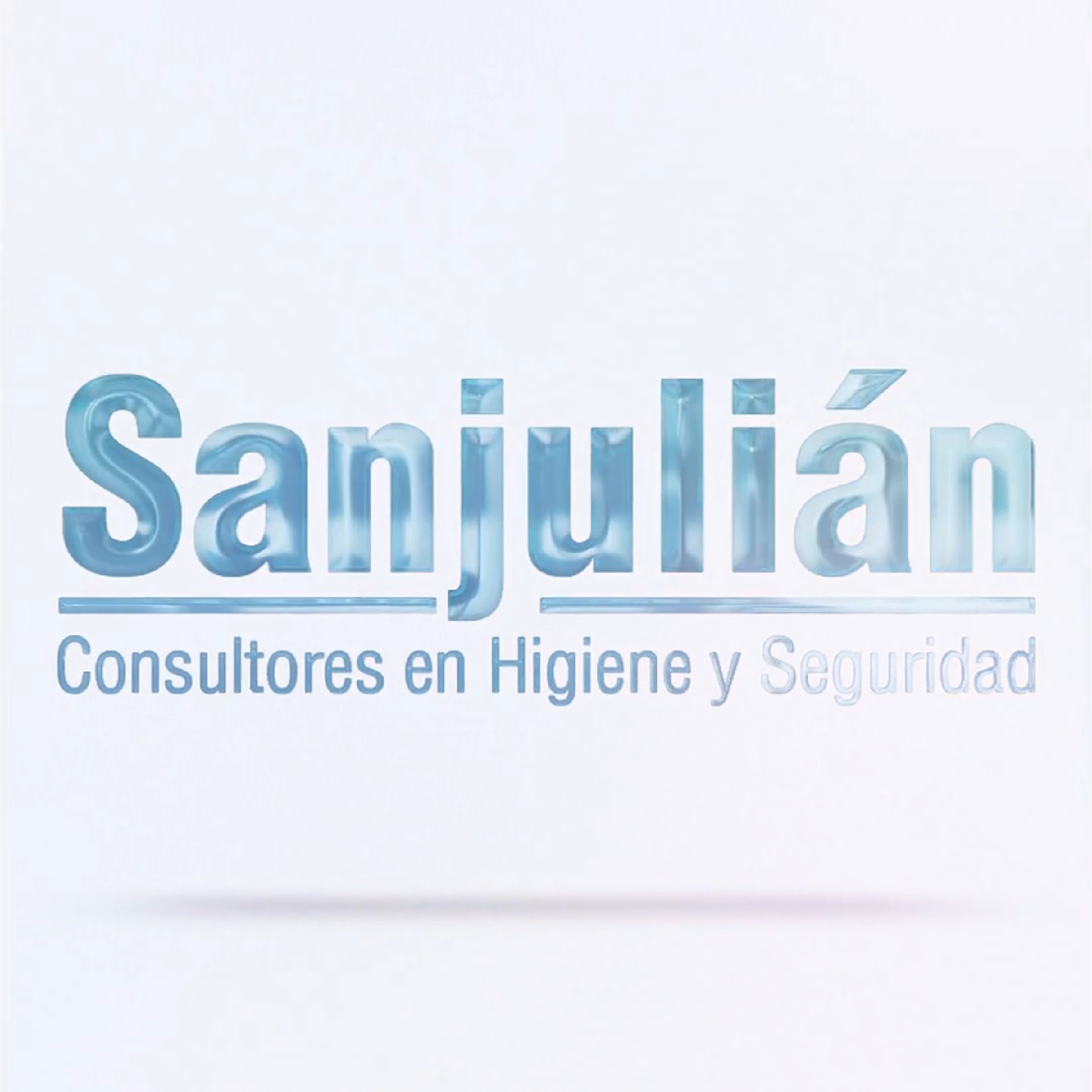 Sanjulián
Consultores en Higiene y Seguridad